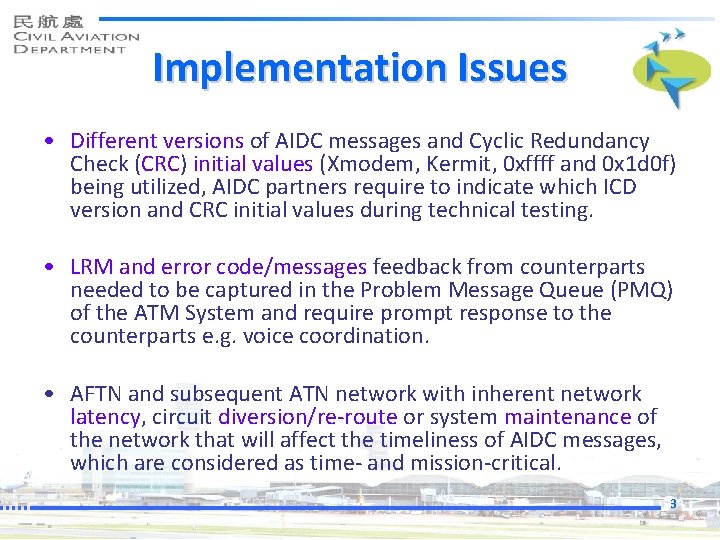 民航處
CIVIL AVIATION
DEPARTMENT

Implementation Issues

• Different versions of AIDC messages and Cyclic Redundancy Check (CRC) initial values (Xmodem, Kermit, 0xffff and 0x1d0f) being utilized, AIDC partners require to indicate which ICD version and CRC initial values during technical testing.

• LRM and error code/messages feedback from counterparts needed to be captured in the Problem Message Queue (PMQ) of the ATM System and require prompt response to the counterparts e.g. voice coordination.

• AFTN and subsequent ATN network with inherent network latency, circuit diversion/re-route or system maintenance of the network that will affect the timeliness of AIDC messages, which are considered as time- and mission-critical.

3